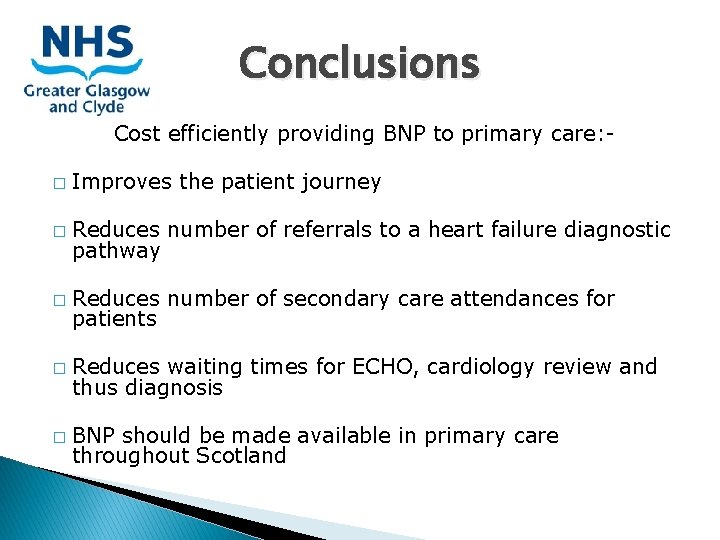 NHS
Greater Glasgow and Clyde

Conclusions

Cost efficiently providing BNP to primary care:-

□ Improves the patient journey

□ Reduces number of referrals to a heart failure diagnostic pathway

□ Reduces number of secondary care attendances for patients

□ Reduces waiting times for ECHO, cardiology review and thus diagnosis

□ BNP should be made available in primary care throughout Scotland